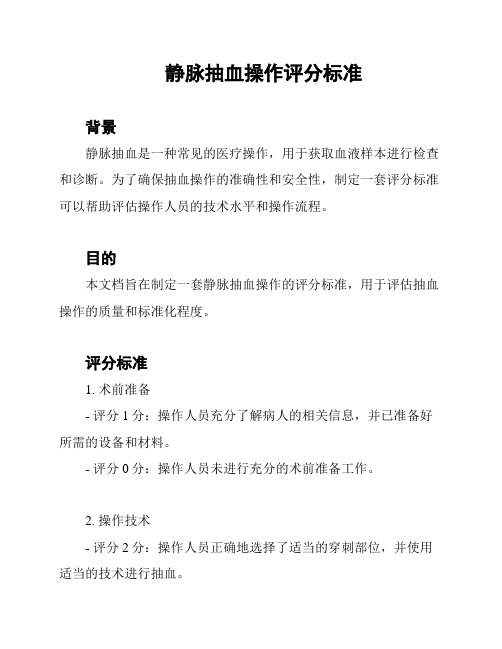 静脉抽血操作评分标准

背景

静脉抽血是一种常见的医疗操作，用于获取血液样本进行检查和诊断。为了确保抽血操作的准确性和安全性，制定一套评分标准可以帮助评估操作人员的技术水平和操作流程。

目的

本文档旨在制定一套静脉抽血操作的评分标准，用于评估抽血操作的质量和标准化程度。

评分标准

1. 术前准备

- 评分 1 分：操作人员充分了解病人的相关信息，并已准备好所需的设备和材料。

- 评分 0 分：操作人员未进行充分的术前准备工作。

2. 操作技术

- 评分 2 分：操作人员正确地选择了适当的穿刺部位，并使用适当的技术进行抽血。